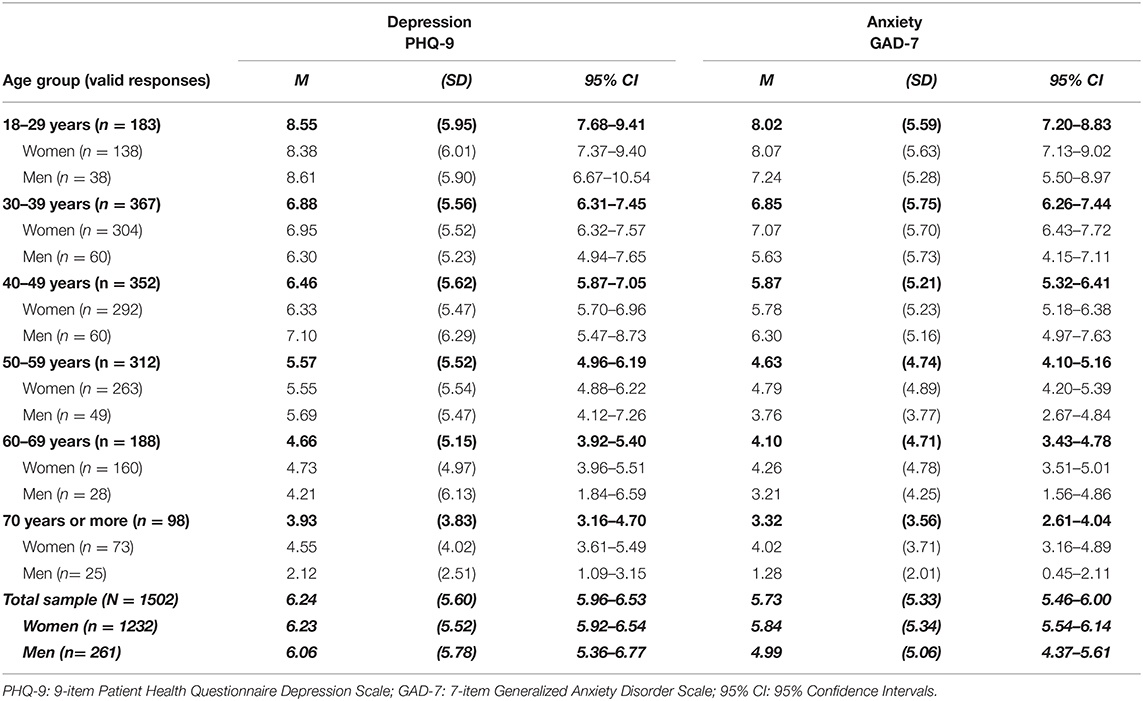 | | Depression PHQ-9 | | | Anxiety GAD-7 | | |
|---|---|---|---|---|---|---|
| Age group (valid responses) | M | (SD) | 95% CI | M | (SD) | 95% CI |
| 18–29 years (n = 183) | 8.55 | (5.95) | 7.68–9.41 | 8.02 | (5.59) | 7.20–8.83 |
| Women (n = 138) | 8.38 | (6.01) | 7.37–9.40 | 8.07 | (5.63) | 7.13–9.02 |
| Men (n = 38) | 8.61 | (5.90) | 6.67–10.54 | 7.24 | (5.28) | 5.50–8.97 |
| 30–39 years (n = 367) | 6.88 | (5.56) | 6.31–7.45 | 6.85 | (5.75) | 6.26–7.44 |
| Women (n = 304) | 6.95 | (5.52) | 6.32–7.57 | 7.07 | (5.70) | 6.43–7.72 |
| Men (n = 60) | 6.30 | (5.23) | 4.94–7.65 | 5.63 | (5.73) | 4.15–7.11 |
| 40–49 years (n = 352) | 6.46 | (5.62) | 5.87–7.05 | 5.87 | (5.21) | 5.32–6.41 |
| Women (n = 292) | 6.33 | (5.47) | 5.70–6.96 | 5.78 | (5.23) | 5.18–6.38 |
| Men (n = 60) | 7.10 | (6.29) | 5.47–8.73 | 6.30 | (5.16) | 4.97–7.63 |
| 50–59 years (n = 312) | 5.57 | (5.52) | 4.96–6.19 | 4.63 | (4.74) | 4.10–5.16 |
| Women (n = 263) | 5.55 | (5.54) | 4.88–6.22 | 4.79 | (4.89) | 4.20–5.39 |
| Men (n = 49) | 5.69 | (5.47) | 4.12–7.26 | 3.76 | (3.77) | 2.67–4.84 |
| 60–69 years (n = 188) | 4.66 | (5.15) | 3.92–5.40 | 4.10 | (4.71) | 3.43–4.78 |
| Women (n = 160) | 4.73 | (4.97) | 3.96–5.51 | 4.26 | (4.78) | 3.51–5.01 |
| Men (n = 28) | 4.21 | (6.13) | 1.84–6.59 | 3.21 | (4.25) | 1.56–4.86 |
| 70 years or more (n = 98) | 3.93 | (3.83) | 3.16–4.70 | 3.32 | (3.56) | 2.61–4.04 |
| Women (n = 73) | 4.55 | (4.02) | 3.61–5.49 | 4.02 | (3.71) | 3.16–4.89 |
| Men (n= 25) | 2.12 | (2.51) | 1.09–3.15 | 1.28 | (2.01) | 0.45–2.11 |
| Total sample (N = 1502) | 6.24 | (5.60) | 5.96–6.53 | 5.73 | (5.33) | 5.46–6.00 |
| Women (n = 1232) | 6.23 | (5.52) | 5.92–6.54 | 5.84 | (5.34) | 5.54–6.14 |
| Men (n= 261) | 6.06 | (5.78) | 5.36–6.77 | 4.99 | (5.06) | 4.37–5.61 |

PHQ-9: 9-item Patient Health Questionnaire Depression Scale; GAD-7: 7-item Generalized Anxiety Disorder Scale; 95% CI: 95% Confidence Intervals.